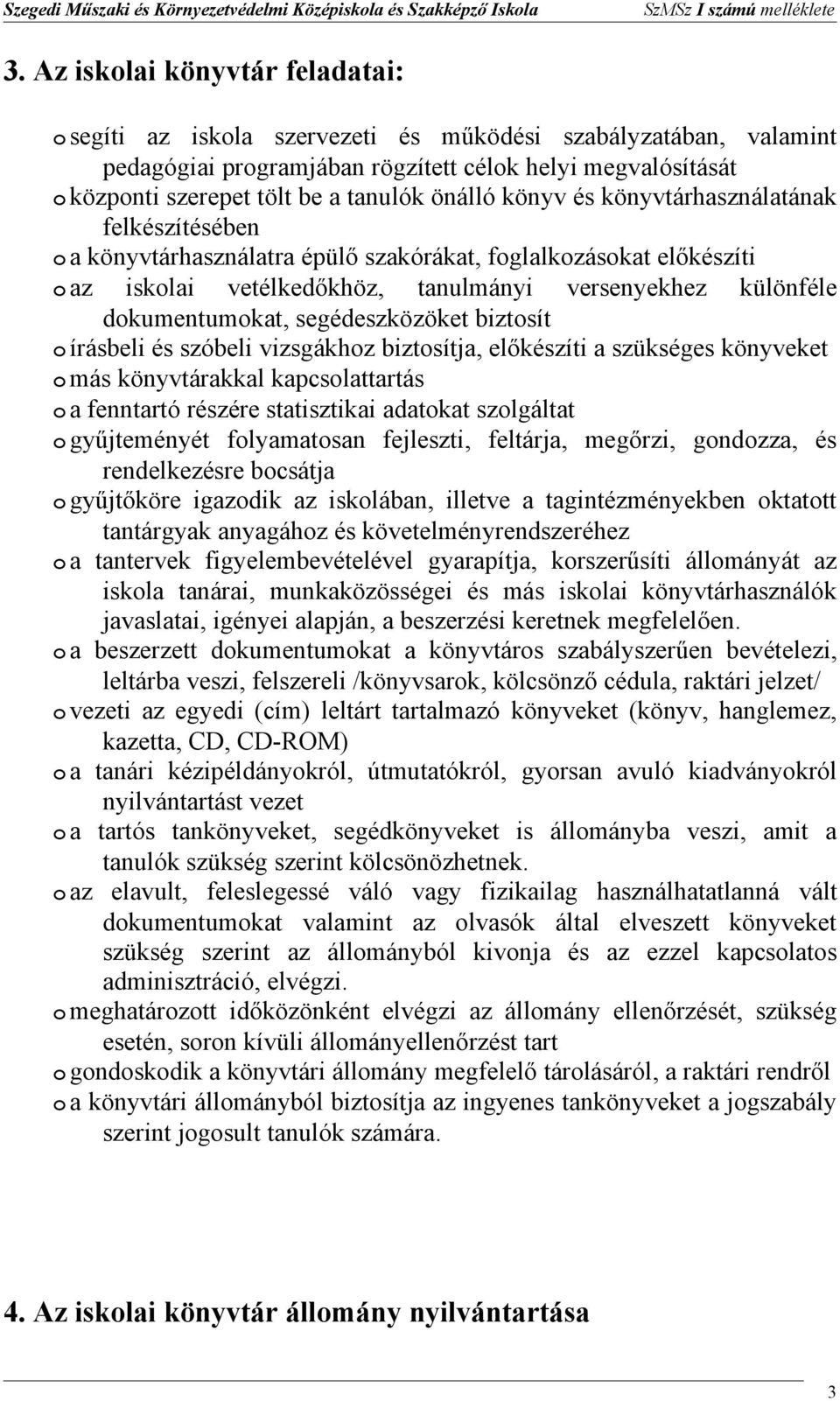 Szegedi Műszaki és Környezetvédelmi Középiskola és Szakképző Iskola SzMSz I számú melléklete

3. Az iskolai könyvtár feladatai:

o segíti az iskola szervezeti és működési szabályzatában, valamint pedagógiai programjában rögzített célok helyi megvalósítását
o központi szerepet tölt be a tanulók önálló könyv és könyvtárhasználatának felkészítésében
o a könyvtárhasználatra épülő szakórákat, foglalkozásokat előkészíti
o az iskolai vetélkedőkhöz, tanulmányi versenyekhez különféle dokumentumokat, segédeszközöket biztosít
o írásbeli és szóbeli vizsgákhoz biztosítja, előkészíti a szükséges könyveket
o más könyvtárakkal kapcsolattartás
o a fenntartó részére statisztikai adatokat szolgáltat
o gyűjteményét folyamatosan fejleszti, feltárja, megőrzi, gondozza, és rendelkezésre bocsátja
o gyűjtőköre igazodik az iskolában, illetve a tagintézményekben oktatott tantárgyak anyagához és követelményrendszeréhez
o a tantervek figyelembevételével gyarapítja, korszerűsíti állományát az iskola tanárai, munkaközösségei és más iskolai könyvtárhasználók javaslatai, igényei alapján, a beszerzési keretnek megfelelően.
o a beszerzett dokumentumokat a könyvtáros szabályszerűen bevételezi, leltárba veszi, felszereli /könyvsarok, kölcsönző cédula, raktári jelzet/
o vezeti az egyedi (cím) leltárt tartalmazó könyveket (könyv, hanglemez, kazetta, CD, CD-ROM)
o a tanári kézipéldányokról, útmutatókról, gyorsan avuló kiadványokról nyilvántartást vezet
o a tartós tankönyveket, segédkönyveket is állományba veszi, amit a tanulók szükség szerint kölcsönözhetnek.
o az elavult, feleslegessé váló vagy fizikailag használhatatlanná vált dokumentumokat valamint az olvasók által elveszett könyveket szükség szerint az állományból kivonja és az ezzel kapcsolatos adminisztráció, elvégzi.
o meghatározott időközönként elvégzi az állomány ellenőrzését, szükség esetén, soron kívüli állományellenőrzést tart
o gondoskodik a könyvtári állomány megfelelő tárolásáról, a raktári rendről
o a könyvtári állományból biztosítja az ingyenes tankönyveket a jogszabály szerint jogosult tanulók számára.

4. Az iskolai könyvtár állomány nyilvántartása

3